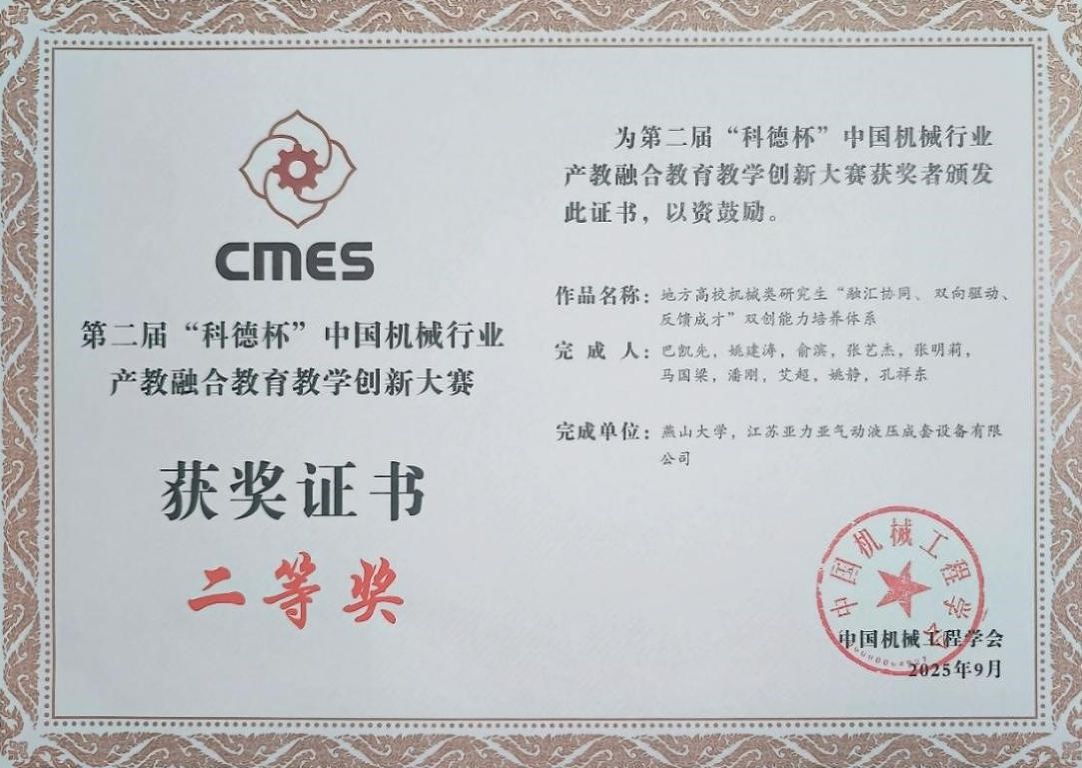 CMES

第二届“科德杯”中国机械行业
产教融合教育教学创新大赛

获奖证书

二等奖

为第二届“科德杯”中国机械行业产教融合教育教学创新大赛获奖者颁发此证书，以资鼓励。

作品名称：地方高校机械类研究生“融汇协同、双向驱动、反馈成才”双创能力培养体系

完成人：巴凯先，姚建涛，俞滨，张艺杰，张明莉，马国梁，潘刚，艾超，姚静，孔祥东

完成单位：燕山大学，江苏亚力亚气动液压成套设备有限公司

中国机械工程学会

中国机械工程学会
2025年9月